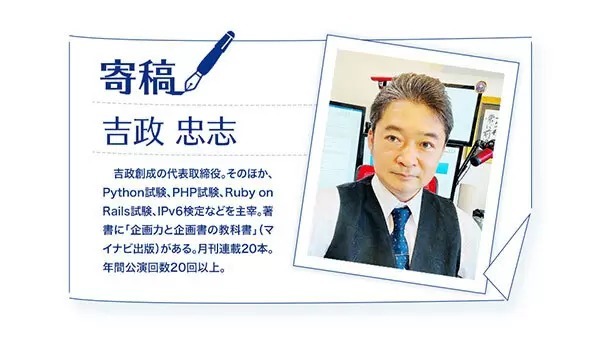 寄稿

吉政 忠志

吉政創成の代表取締役。そのほか、Python試験、PHP試験、Ruby on Rails試験、IPv6検定などを主宰。著書に「企画力と企画書の教科書」（マイナビ出版）がある。月刊連載20本。年間公演回数20回以上。